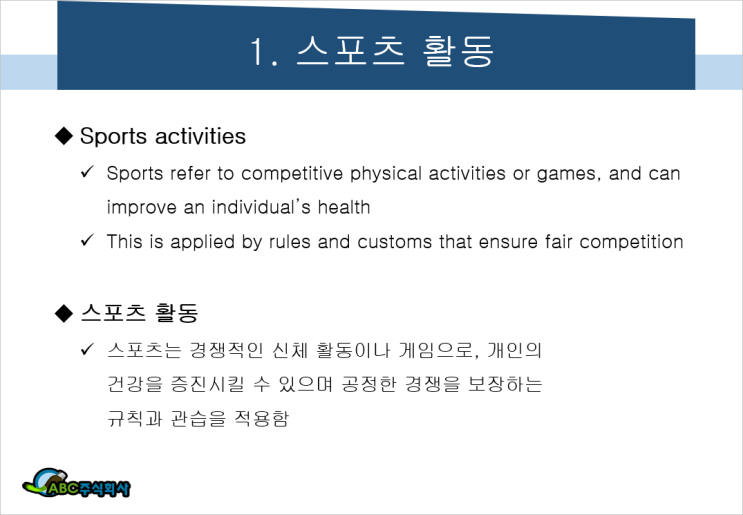 1. 스포츠 활동

◆ Sports activities

✓ Sports refer to competitive physical activities or games, and can improve an individual's health

✓ This is applied by rules and customs that ensure fair competition

◆ 스포츠 활동

✓ 스포츠는 경쟁적인 신체 활동이나 게임으로, 개인의 건강을 증진시킬 수 있으며 공정한 경쟁을 보장하는 규칙과 관습을 적용함

ABC주식회사